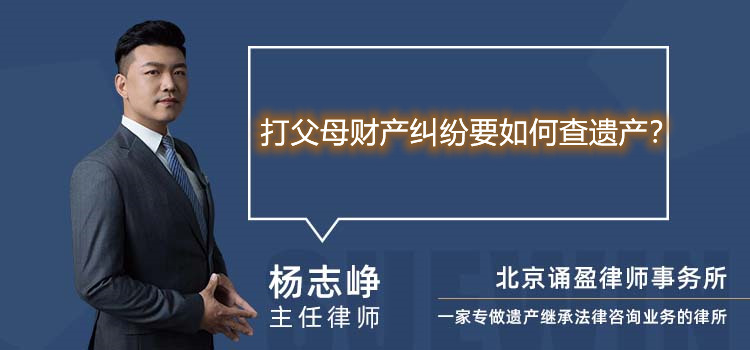 打父母财产纠纷要如何查遗产？

杨志峥
主任律师

北京诵盈律师事务所
一家专做遗产继承法律咨询业务的律所